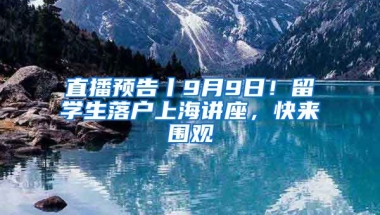 直播预告丨9月9日！留学生落户上海讲座，快来围观